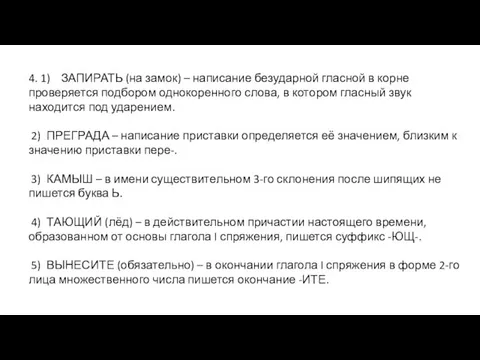 4. 1) ЗАПИРАТЬ (на замок) – написание безударной гласной в корне проверяется подбором однокоренного слова, в котором гласный звук находится под ударением.

2) ПРЕГРАДА – написание приставки определяется её значением, близким к значению приставки пере-.

3) КАМЫШ – в имени существительном 3-го склонения после шипящих не пишется буква Ь.

4) ТАЮЩИЙ (лёд) – в действительном причастии настоящего времени, образованном от основы глагола I спряжения, пишется суффикс -ЮЩ-.

5) ВЫНЕСИТЕ (обязательно) – в окончании глагола I спряжения в форме 2-го лица множественного числа пишется окончание -ИТЕ.